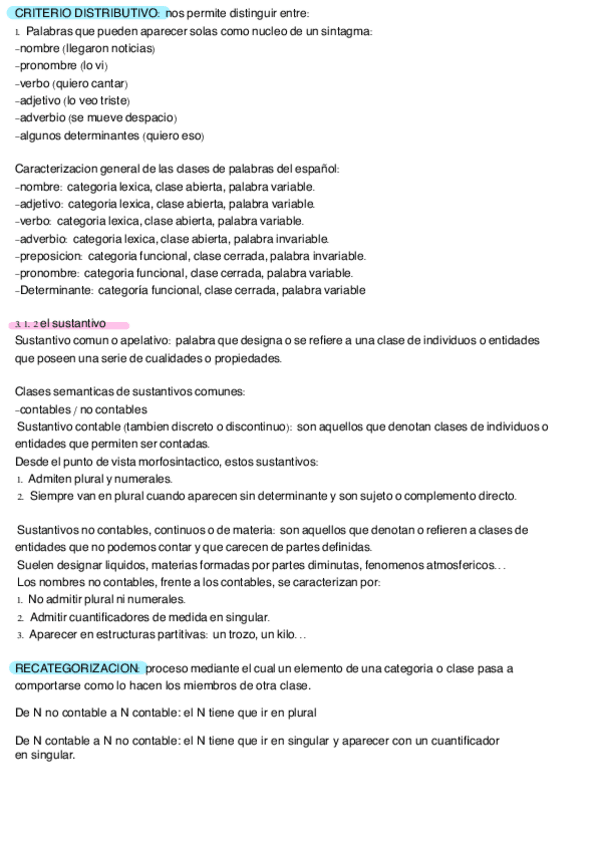 CRITERIO DISTRIBUTIVO: nos permite distinguir entre:
1. Palabras que pueden aparecer solas como nucleo de un sintagma:
-nombre (llegaron noticias)
-pronombre (lo vi)
-verbo (quiero cantar)
-adjetivo (lo veo triste)
-adverbio (se mueve despacio)
-algunos determinantes (quiero eso)

Caracterizacion general de las clases de palabras del español:
-nombre: categoria lexica, clase abierta, palabra variable.
-adjetivo: categoria lexica, clase abierta, palabra variable.
-verbo: categoria lexica, clase abierta, palabra variable.
-adverbio: categoria lexica, clase abierta, palabra invariable.
-preposicion: categoria funcional, clase cerrada, palabra invariable.
-pronombre: categoria funcional, clase cerrada, palabra variable.
-Determinante: categoría funcional, clase cerrada, palabra variable

3. 1. 2 el sustantivo
Sustantivo comun o apelativo: palabra que designa o se refiere a una clase de individuos o entidades que poseen una serie de cualidades o propiedades.

Clases semanticas de sustantivos comunes:
-contables / no contables
Sustantivo contable (tambien discreto o discontinuo): son aquellos que denotan clases de individuos o entidades que permiten ser contadas.
Desde el punto de vista morfosintactico, estos sustantivos:
1. Admiten plural y numerales.
2. Siempre van en plural cuando aparecen sin determinante y son sujeto o complemento directo.

Sustantivos no contables, continuos o de materia: son aquellos que denotan o refieren a clases de entidades que no podemos contar y que carecen de partes definidas.
Suelen designar liquidos, materias formadas por partes diminutas, fenomenos atmosfericos...
Los nombres no contables, frente a los contables, se caracterizan por:
1. No admitir plural ni numerales.
2. Admitir cuantificadores de medida en singular.
3. Aparecer en estructuras partitivas: un trozo, un kilo...

RECATEGORIZACION: proceso mediante el cual un elemento de una categoria o clase pasa a comportarse como lo hacen los miembros de otra clase.

De N no contable a N contable: el N tiene que ir en plural

De N contable a N no contable: el N tiene que ir en singular y aparecer con un cuantificador en singular.